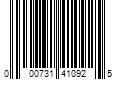 0 00731 41092 5